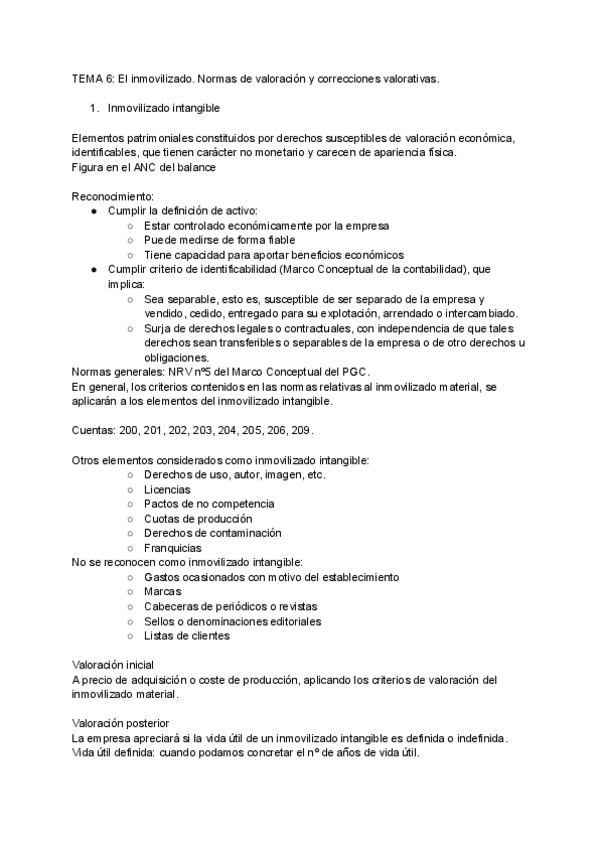 TEMA 6: El inmovilizado. Normas de valoración y correcciones valorativas.

1. Inmovilizado intangible

Elementos patrimoniales constituidos por derechos susceptibles de valoración económica, identificables, que tienen carácter no monetario y carecen de apariencia física.
Figura en el ANC del balance

Reconocimiento:
● Cumplir la definición de activo:
○ Estar controlado económicamente por la empresa
○ Puede medirse de forma fiable
○ Tiene capacidad para aportar beneficios económicos
● Cumplir criterio de identificabilidad (Marco Conceptual de la contabilidad), que implica:
○ Sea separable, esto es, susceptible de ser separado de la empresa y vendido, cedido, entregado para su explotación, arrendado o intercambiado.
○ Surja de derechos legales o contractuales, con independencia de que tales derechos sean transferibles o separables de la empresa o de otro derechos u obligaciones.
Normas generales: NRV nº5 del Marco Conceptual del PGC.
En general, los criterios contenidos en las normas relativas al inmovilizado material, se aplicarán a los elementos del inmovilizado intangible.

Cuentas: 200, 201, 202, 203, 204, 205, 206, 209.

Otros elementos considerados como inmovilizado intangible:
○ Derechos de uso, autor, imagen, etc.
○ Licencias
○ Pactos de no competencia
○ Cuotas de producción
○ Derechos de contaminación
○ Franquicias
No se reconocen como inmovilizado intangible:
○ Gastos ocasionados con motivo del establecimiento
○ Marcas
○ Cabeceras de periódicos o revistas
○ Sellos o denominaciones editoriales
○ Listas de clientes

Valoración inicial
A precio de adquisición o coste de producción, aplicando los criterios de valoración del inmovilizado material.

Valoración posterior
La empresa apreciará si la vida útil de un inmovilizado intangible es definida o indefinida.
Vida útil definida: cuando podamos concretar el nº de años de vida útil.